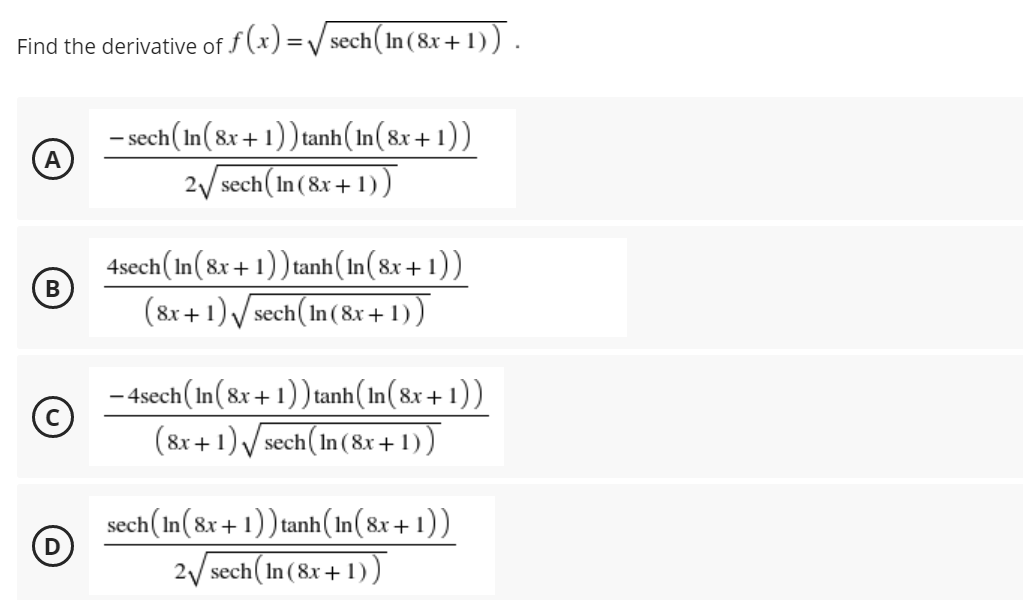 Find the derivative of $f(x)=\sqrt{\operatorname{sech}(\ln(8x+1))}$ .

A
$\frac{-\operatorname{sech}(\ln(8x+1))\tanh(\ln(8x+1))}{2\sqrt{\operatorname{sech}(\ln(8x+1))}}$

B
$\frac{4\operatorname{sech}(\ln(8x+1))\tanh(\ln(8x+1))}{(8x+1)\sqrt{\operatorname{sech}(\ln(8x+1))}}$

C
$\frac{-4\operatorname{sech}(\ln(8x+1))\tanh(\ln(8x+1))}{(8x+1)\sqrt{\operatorname{sech}(\ln(8x+1))}}$

D
$\frac{\operatorname{sech}(\ln(8x+1))\tanh(\ln(8x+1))}{2\sqrt{\operatorname{sech}(\ln(8x+1))}}$